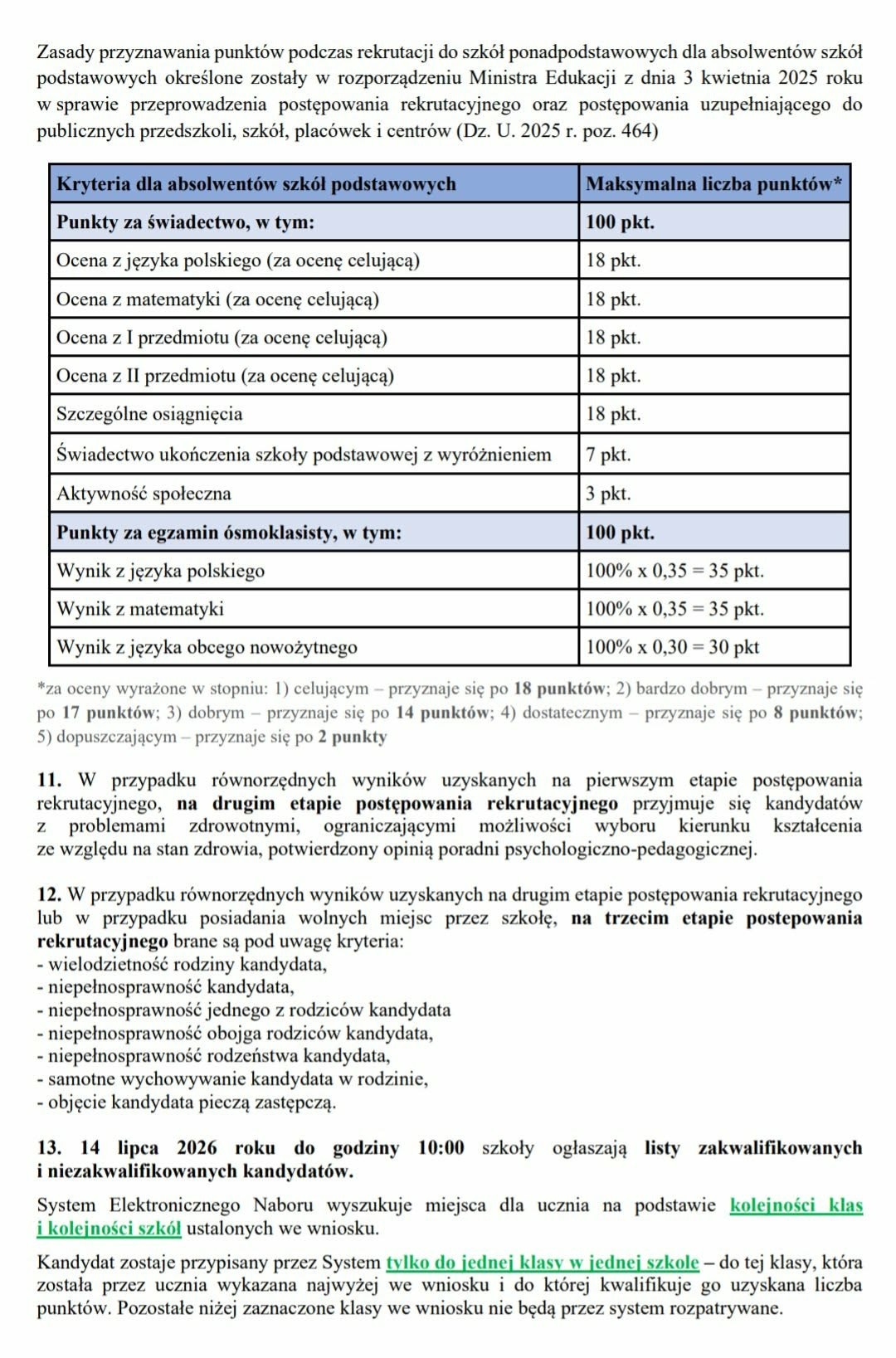 Zasady przyznawania punktów podczas rekrutacji do szkół ponadpodstawowych dla absolwentów szkół podstawowych określone zostały w rozporządzeniu Ministra Edukacji z dnia 3 kwietnia 2025 roku w sprawie przeprowadzenia postępowania rekrutacyjnego oraz postępowania uzupełniającego do publicznych przedszkoli, szkół, placówek i centrów (Dz. U. 2025 r. poz. 464)

| Kryteria dla absolwentów szkół podstawowych | Maksymalna liczba punktów* |
|---|---|
| Punkty za świadectwo, w tym: | 100 pkt. |
| Ocena z języka polskiego (za ocenę celującą) | 18 pkt. |
| Ocena z matematyki (za ocenę celującą) | 18 pkt. |
| Ocena z I przedmiotu (za ocenę celującą) | 18 pkt. |
| Ocena z II przedmiotu (za ocenę celującą) | 18 pkt. |
| Szczególne osiągnięcia | 18 pkt. |
| Świadectwo ukończenia szkoły podstawowej z wyróżnieniem | 7 pkt. |
| Aktywność społeczna | 3 pkt. |
| Punkty za egzamin ósmoklasisty, w tym: | 100 pkt. |
| Wynik z języka polskiego | 100% x 0,35 = 35 pkt. |
| Wynik z matematyki | 100% x 0,35 = 35 pkt. |
| Wynik z języka obcego nowożytnego | 100% x 0,30 = 30 pkt |

*za oceny wyrażone w stopniu: 1) celującym – przyznaje się po 18 punktów; 2) bardzo dobrym – przyznaje się po 17 punktów; 3) dobrym – przyznaje się po 14 punktów; 4) dostatecznym – przyznaje się po 8 punktów; 5) dopuszczającym – przyznaje się po 2 punkty

11. W przypadku równorzędnych wyników uzyskanych na pierwszym etapie postępowania rekrutacyjnego, na drugim etapie postępowania rekrutacyjnego przyjmuje się kandydatów z problemami zdrowotnymi, ograniczającymi możliwości wyboru kierunku kształcenia ze względu na stan zdrowia, potwierdzony opinią poradni psychologiczno-pedagogicznej.

12. W przypadku równorzędnych wyników uzyskanych na drugim etapie postępowania rekrutacyjnego lub w przypadku posiadania wolnych miejsc przez szkołę, na trzecim etapie postepowania rekrutacyjnego brane są pod uwagę kryteria:
- wielodzietność rodziny kandydata,
- niepełnosprawność kandydata,
- niepełnosprawność jednego z rodziców kandydata
- niepełnosprawność obojga rodziców kandydata,
- niepełnosprawność rodzeństwa kandydata,
- samotne wychowywanie kandydata w rodzinie,
- objęcie kandydata pieczą zastępczą.

13. 14 lipca 2026 roku do godziny 10:00 szkoły ogłaszają listy zakwalifikowanych i niezakwalifikowanych kandydatów.

System Elektronicznego Naboru wyszukuje miejsca dla ucznia na podstawie kolejności klas i kolejności szkół ustalonych we wniosku.

Kandydat zostaje przypisany przez System tylko do jednej klasy w jednej szkole – do tej klasy, która została przez ucznia wykazana najwyżej we wniosku i do której kwalifikuje go uzyskana liczba punktów. Pozostałe niżej zaznaczone klasy we wniosku nie będą przez system rozpatrywane.